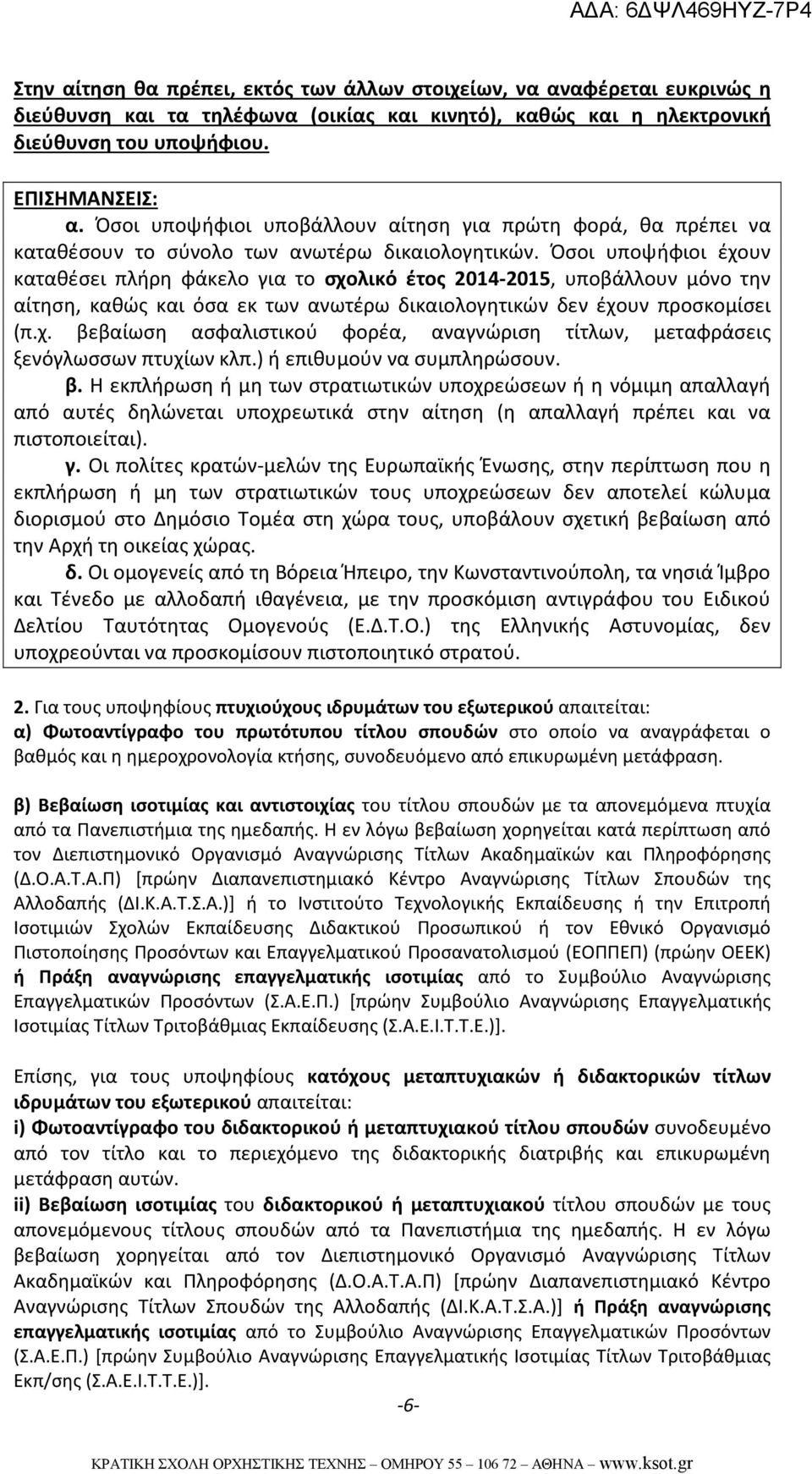 ΑΔΑ: 6ΔΨΛ469ΗΥΖ-7Ρ4

Στην αίτηση θα πρέπει, εκτός των άλλων στοιχείων, να αναφέρεται ευκρινώς η διεύθυνση και τα τηλέφωνα (οικίας και κινητό), καθώς και η ηλεκτρονική διεύθυνση του υποψήφιου.

ΕΠΙΣΗΜΑΝΣΕΙΣ:
α. Όσοι υποψήφιοι υποβάλλουν αίτηση για πρώτη φορά, θα πρέπει να καταθέσουν το σύνολο των ανωτέρω δικαιολογητικών. Όσοι υποψήφιοι έχουν καταθέσει πλήρη φάκελο για το σχολικό έτος 2014-2015, υποβάλλουν μόνο την αίτηση, καθώς και όσα εκ των ανωτέρω δικαιολογητικών δεν έχουν προσκομίσει (π.χ. βεβαίωση ασφαλιστικού φορέα, αναγνώριση τίτλων, μεταφράσεις ξενόγλωσσων πτυχίων κλπ.) ή επιθυμούν να συμπληρώσουν.
β. Η εκπλήρωση ή μη των στρατιωτικών υποχρεώσεων ή η νόμιμη απαλλαγή από αυτές δηλώνεται υποχρεωτικά στην αίτηση (η απαλλαγή πρέπει και να πιστοποιείται).
γ. Οι πολίτες κρατών-μελών της Ευρωπαϊκής Ένωσης, στην περίπτωση που η εκπλήρωση ή μη των στρατιωτικών τους υποχρεώσεων δεν αποτελεί κώλυμα διορισμού στο Δημόσιο Τομέα στη χώρα τους, υποβάλουν σχετική βεβαίωση από την Αρχή τη οικείας χώρας.
δ. Οι ομογενείς από τη Βόρεια Ήπειρο, την Κωνσταντινούπολη, τα νησιά Ίμβρο και Τένεδο με αλλοδαπή ιθαγένεια, με την προσκόμιση αντιγράφου του Ειδικού Δελτίου Ταυτότητας Ομογενούς (Ε.Δ.Τ.Ο.) της Ελληνικής Αστυνομίας, δεν υποχρεούνται να προσκομίσουν πιστοποιητικό στρατού.

2. Για τους υποψηφίους πτυχιούχους ιδρυμάτων του εξωτερικού απαιτείται:
α) Φωτοαντίγραφο του πρωτότυπου τίτλου σπουδών στο οποίο να αναγράφεται ο βαθμός και η ημεροχρονολογία κτήσης, συνοδευόμενο από επικυρωμένη μετάφραση.

β) Βεβαίωση ισοτιμίας και αντιστοιχίας του τίτλου σπουδών με τα απονεμόμενα πτυχία από τα Πανεπιστήμια της ημεδαπής. Η εν λόγω βεβαίωση χορηγείται κατά περίπτωση από τον Διεπιστημονικό Οργανισμό Αναγνώρισης Τίτλων Ακαδημαϊκών και Πληροφόρησης (Δ.Ο.Α.Τ.Α.Π) [πρώην Διαπανεπιστημιακό Κέντρο Αναγνώρισης Τίτλων Σπουδών της Αλλοδαπής (ΔΙ.Κ.Α.Τ.Σ.Α.)] ή το Ινστιτούτο Τεχνολογικής Εκπαίδευσης ή την Επιτροπή Ισοτιμιών Σχολών Εκπαίδευσης Διδακτικού Προσωπικού ή τον Εθνικό Οργανισμό Πιστοποίησης Προσόντων και Επαγγελματικού Προσανατολισμού (ΕΟΠΠΕΠ) (πρώην ΟΕΕΚ) ή Πράξη αναγνώρισης επαγγελματικής ισοτιμίας από το Συμβούλιο Αναγνώρισης Επαγγελματικών Προσόντων (Σ.Α.Ε.Π.) [πρώην Συμβούλιο Αναγνώρισης Επαγγελματικής Ισοτιμίας Τίτλων Τριτοβάθμιας Εκπαίδευσης (Σ.Α.Ε.Ι.Τ.Τ.Ε.)].

Επίσης, για τους υποψηφίους κατόχους μεταπτυχιακών ή διδακτορικών τίτλων ιδρυμάτων του εξωτερικού απαιτείται:
i) Φωτοαντίγραφο του διδακτορικού ή μεταπτυχιακού τίτλου σπουδών συνοδευμένο από τον τίτλο και το περιεχόμενο της διδακτορικής διατριβής και επικυρωμένη μετάφραση αυτών.
ii) Βεβαίωση ισοτιμίας του διδακτορικού ή μεταπτυχιακού τίτλου σπουδών με τους απονεμόμενους τίτλους σπουδών από τα Πανεπιστήμια της ημεδαπής. Η εν λόγω βεβαίωση χορηγείται από τον Διεπιστημονικό Οργανισμό Αναγνώρισης Τίτλων Ακαδημαϊκών και Πληροφόρησης (Δ.Ο.Α.Τ.Α.Π) [πρώην Διαπανεπιστημιακό Κέντρο Αναγνώρισης Τίτλων Σπουδών της Αλλοδαπής (ΔΙ.Κ.Α.Τ.Σ.Α.)] ή Πράξη αναγνώρισης επαγγελματικής ισοτιμίας από το Συμβούλιο Αναγνώρισης Επαγγελματικών Προσόντων (Σ.Α.Ε.Π.) [πρώην Συμβούλιο Αναγνώρισης Επαγγελματικής Ισοτιμίας Τίτλων Τριτοβάθμιας Εκπ/σης (Σ.Α.Ε.Ι.Τ.Τ.Ε.)].

-6-

ΚΡΑΤΙΚΗ ΣΧΟΛΗ ΟΡΧΗΣΤΙΚΗΣ ΤΕΧΝΗΣ – ΟΜΗΡΟΥ 55 – 106 72 – ΑΘΗΝΑ – www.ksot.gr